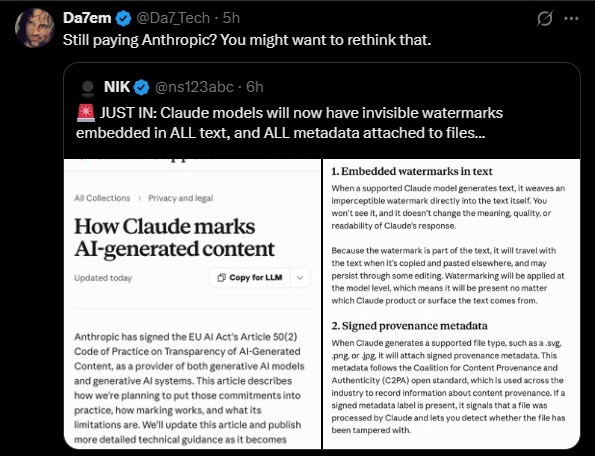 Da7em @Da7_Tech · 5h

Still paying Anthropic? You might want to rethink that.

NIK @ns123abc · 6h

🚨 JUST IN: Claude models will now have invisible watermarks embedded in ALL text, and ALL metadata attached to files...

All Collections › Privacy and legal

How Claude marks AI-generated content

Updated today

Copy for LLM

Anthropic has signed the EU AI Act's Article 50(2) Code of Practice on Transparency of AI-Generated Content, as a provider of both generative AI models and generative AI systems. This article describes how we're planning to put those commitments into practice, how marking works, and what its limitations are. We'll update this article and publish more detailed technical guidance as it becomes

1. Embedded watermarks in text

When a supported Claude model generates text, it weaves an imperceptible watermark directly into the text itself. You won't see it, and it doesn't change the meaning, quality, or readability of Claude's response.

Because the watermark is part of the text, it will travel with the text when it's copied and pasted elsewhere, and may persist through some editing. Watermarking will be applied at the model level, which means it will be present no matter which Claude product or surface the text comes from.

2. Signed provenance metadata

When Claude generates a supported file type, such as a .svg, .png, or .jpg, it will attach signed provenance metadata. This metadata follows the Coalition for Content Provenance and Authenticity (C2PA) open standard, which is used across the industry to record information about content provenance. If a signed metadata label is present, it signals that a file was processed by Claude and lets you detect whether the file has been tampered with.